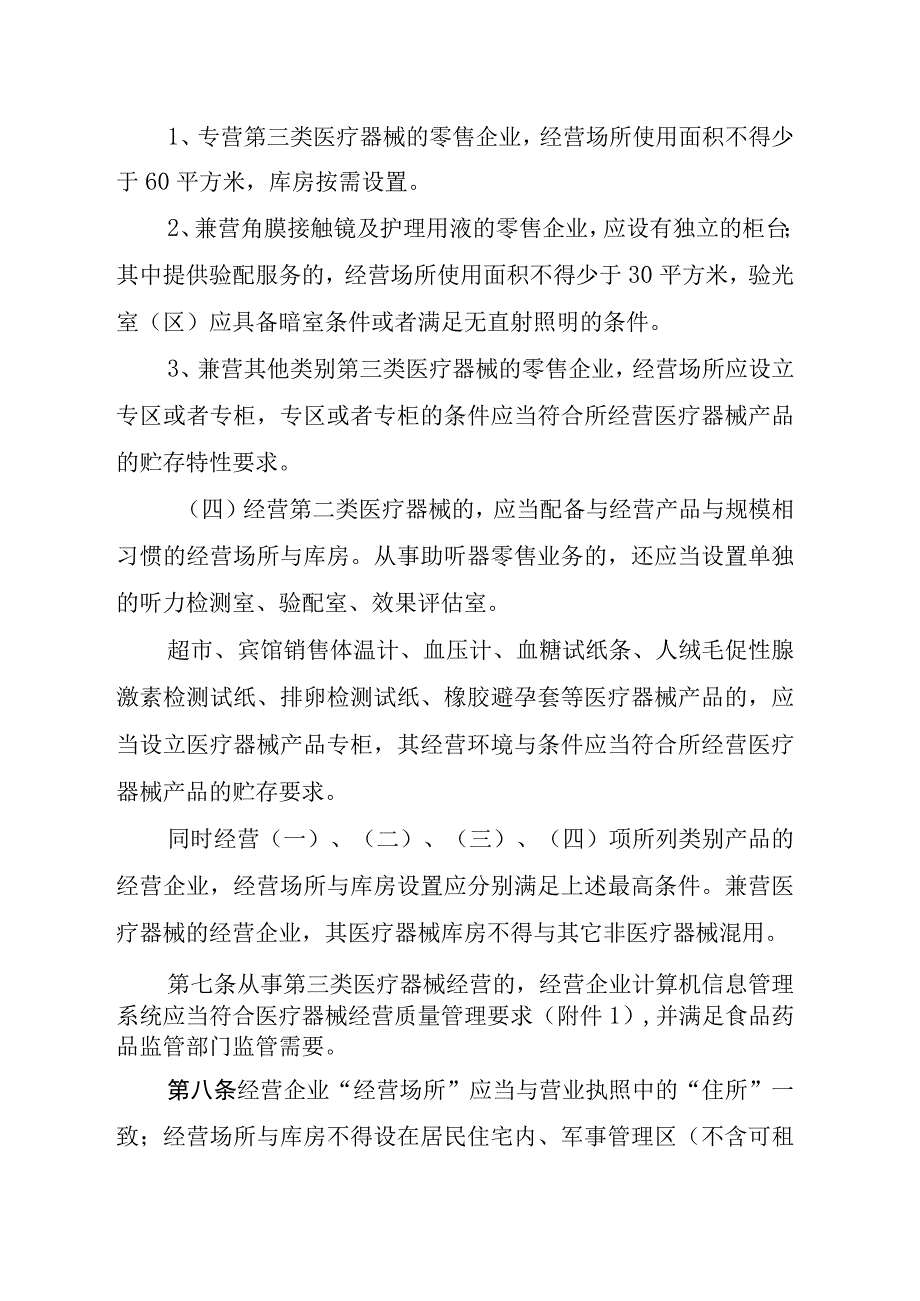 1、专营第三类医疗器械的零售企业，经营场所使用面积不得少于60平方米，库房按需设置。

2、兼营角膜接触镜及护理用液的零售企业，应设有独立的柜台;其中提供验配服务的，经营场所使用面积不得少于30平方米，验光室（区）应具备暗室条件或者满足无直射照明的条件。

3、兼营其他类别第三类医疗器械的零售企业，经营场所应设立专区或者专柜，专区或者专柜的条件应当符合所经营医疗器械产品的贮存特性要求。

（四）经营第二类医疗器械的，应当配备与经营产品与规模相习惯的经营场所与库房。从事助听器零售业务的，还应当设置单独的听力检测室、验配室、效果评估室。

超市、宾馆销售体温计、血压计、血糖试纸条、人绒毛促性腺激素检测试纸、排卵检测试纸、橡胶避孕套等医疗器械产品的，应当设立医疗器械产品专柜，其经营环境与条件应当符合所经营医疗器械产品的贮存要求。

同时经营（一）、（二）、（三）、（四）项所列类别产品的经营企业，经营场所与库房设置应分别满足上述最高条件。兼营医疗器械的经营企业，其医疗器械库房不得与其它非医疗器械混用。

第七条从事第三类医疗器械经营的，经营企业计算机信息管理系统应当符合医疗器械经营质量管理要求（附件1），并满足食品药品监管部门监管需要。

第八条经营企业“经营场所”应当与营业执照中的“住所”一致；经营场所与库房不得设在居民住宅内、军事管理区（不含可租